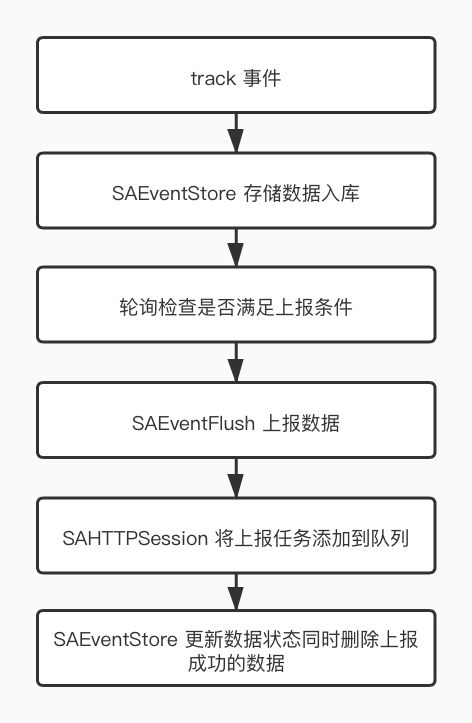 track 事件

SAEventStore 存储数据入库

轮询检查是否满足上报条件

SAEventFlush 上报数据

SAHTTPSession 将上报任务添加到队列

SAEventStore 更新数据状态同时删除上报成功的数据